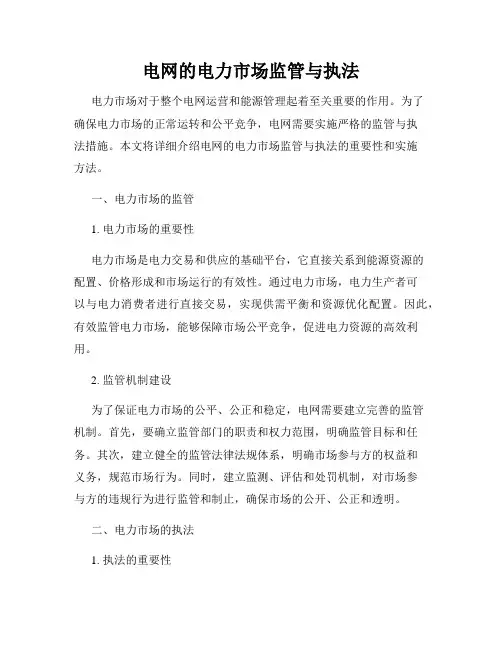 电网的电力市场监管与执法

电力市场对于整个电网运营和能源管理起着至关重要的作用。为了确保电力市场的正常运转和公平竞争，电网需要实施严格的监管与执法措施。本文将详细介绍电网的电力市场监管与执法的重要性和实施方法。

一、电力市场的监管

1. 电力市场的重要性

电力市场是电力交易和供应的基础平台，它直接关系到能源资源的配置、价格形成和市场运行的有效性。通过电力市场，电力生产者可以与电力消费者进行直接交易，实现供需平衡和资源优化配置。因此，有效监管电力市场，能够保障市场公平竞争，促进电力资源的高效利用。

2. 监管机制建设

为了保证电力市场的公平、公正和稳定，电网需要建立完善的监管机制。首先，要确立监管部门的职责和权力范围，明确监管目标和任务。其次，建立健全的监管法律法规体系，明确市场参与方的权益和义务，规范市场行为。同时，建立监测、评估和处罚机制，对市场参与方的违规行为进行监管和制止，确保市场的公开、公正和透明。

二、电力市场的执法

1. 执法的重要性